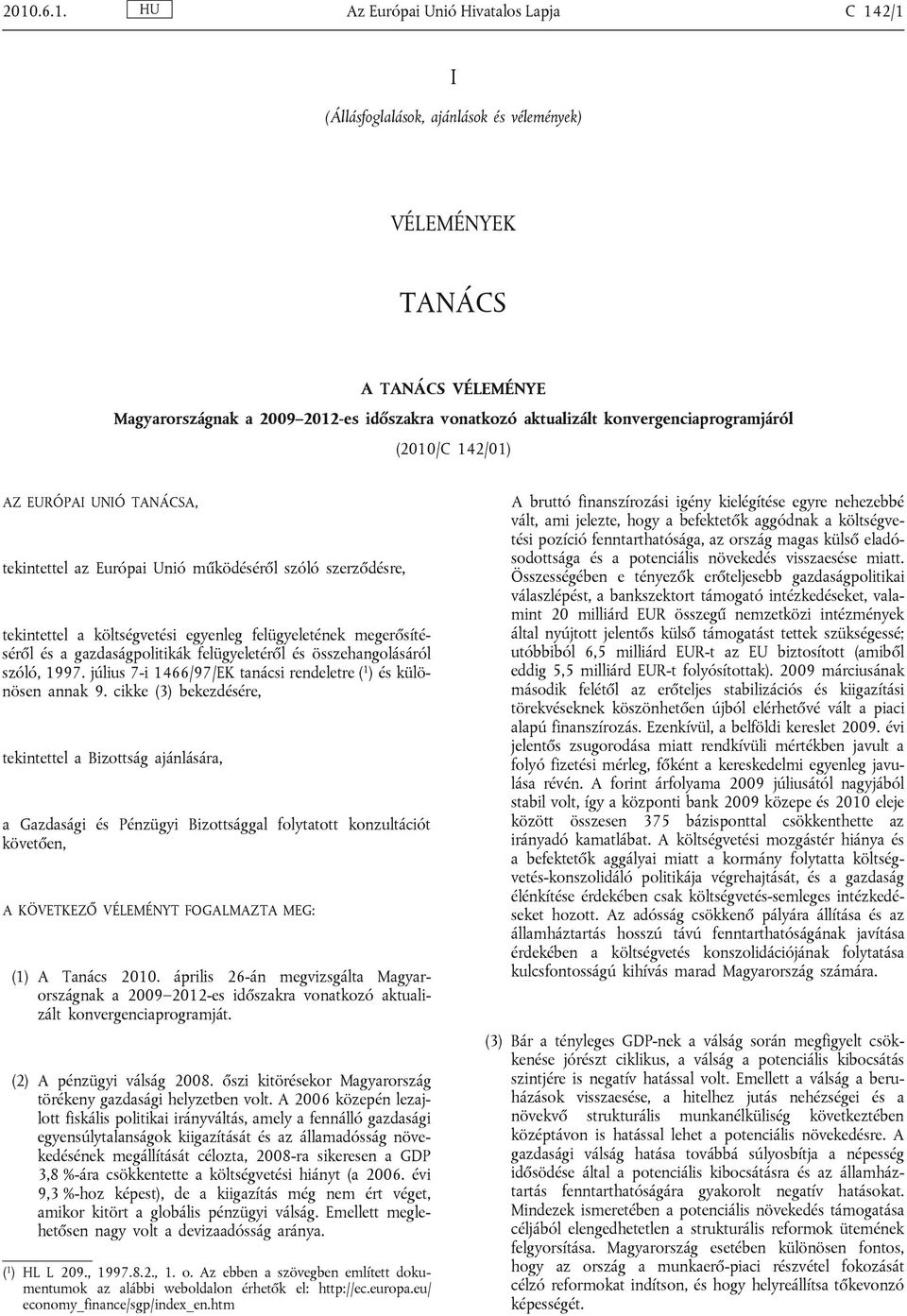 2010.6.1. HU Az Európai Unió Hivatalos Lapja C 142/1

I

(Állásfoglalások, ajánlások és vélemények)

VÉLEMÉNYEK

TANÁCS

A TANÁCS VÉLEMÉNYE

Magyarországnak a 2009–2012-es időszakra vonatkozó aktualizált konvergenciaprogramjáról

(2010/C 142/01)

AZ EURÓPAI UNIÓ TANÁCSA,

tekintettel az Európai Unió működéséről szóló szerződésre,

tekintettel a költségvetési egyenleg felügyeletének megerősítéséről és a gazdaságpolitikák felügyeletéről és összehangolásáról szóló, 1997. július 7-i 1466/97/EK tanácsi rendeletre ($^1$) és különösen annak 9. cikke (3) bekezdésére,

tekintettel a Bizottság ajánlására,

a Gazdasági és Pénzügyi Bizottsággal folytatott konzultációt követően,

A KÖVETKEZŐ VÉLEMÉNYT FOGALMAZTA MEG:

(1) A Tanács 2010. április 26-án megvizsgálta Magyarországnak a 2009–2012-es időszakra vonatkozó aktualizált konvergenciaprogramját.

(2) A pénzügyi válság 2008. őszi kitörésekor Magyarország törékeny gazdasági helyzetben volt. A 2006 közepén lezajlott fiskális politikai irányváltás, amely a fennálló gazdasági egyensúlytalanságok kiigazítását és az államadósság növekedésének megállítását célozta, 2008-ra sikeresen a GDP 3,8 %-ára csökkentette a költségvetési hiányt (a 2006. évi 9,3 %-hoz képest), de a kiigazítás még nem ért véget, amikor kitört a globális pénzügyi válság. Emellett meglehetősen nagy volt a devizaadósság aránya.

($^1$) HL L 209., 1997.8.2., 1. o. Az ebben a szövegben említett dokumentumok az alábbi weboldalon érhetők el: http://ec.europa.eu/economy_finance/sgp/index_en.htm

A bruttó finanszírozási igény kielégítése egyre nehezebbé vált, ami jelezte, hogy a befektetők aggódnak a költségvetési pozíció fenntarthatósága, az ország magas külső eladósodottsága és a potenciális növekedés visszaesése miatt. Összességében e tényezők erőteljesebb gazdaságpolitikai válaszlépést, a bankszektort támogató intézkedéseket, valamint 20 milliárd EUR összegű nemzetközi intézmények által nyújtott jelentős külső támogatást tettek szükségessé; utóbbiból 6,5 milliárd EUR-t az EU biztosított (amiből eddig 5,5 milliárd EUR-t folyósítottak). 2009 márciusának második felétől az erőteljes stabilizációs és kiigazítási törekvéseknek köszönhetően újból elérhetővé vált a piaci alapú finanszírozás. Ezenkívül, a belföldi kereslet 2009. évi jelentős zsugorodása miatt rendkívüli mértékben javult a folyó fizetési mérleg, főként a kereskedelmi egyenleg javulása révén. A forint árfolyama 2009 júliusától nagyjából stabil volt, így a központi bank 2009 közepe és 2010 eleje között összesen 375 bázisponttal csökkenthette az irányadó kamatlábat. A költségvetési mozgástér hiánya és a befektetők aggályai miatt a kormány folytatta költségvetés-konszolidáló politikája végrehajtását, és a gazdaság élénkítése érdekében csak költségvetés-semleges intézkedéseket hozott. Az adósság csökkenő pályára állítása és az államháztartás hosszú távú fenntarthatóságának javítása érdekében a költségvetés konszolidációjának folytatása kulcsfontosságú kihívás marad Magyarország számára.

(3) Bár a tényleges GDP-nek a válság során megfigyelt csökkenése jórészt ciklikus, a válság a potenciális kibocsátás szintjére is negatív hatással volt. Emellett a válság a beruházások visszaesése, a hitelhez jutás nehézségei és a növekvő strukturális munkanélküliség következtében középtávon is hatással lehet a potenciális növekedésre. A gazdasági válság hatása továbbá súlyosbítja a népesség idősödése által a potenciális kibocsátásra és az államháztartás fenntarthatóságára gyakorolt negatív hatásokat. Mindezek ismeretében a potenciális növekedés támogatása céljából elengedhetetlen a strukturális reformok ütemének felgyorsítása. Magyarország esetében különösen fontos, hogy az ország a munkaerő-piaci részvétel fokozását célzó reformokat indítson, és hogy helyreállítsa tőkevonzó képességét.